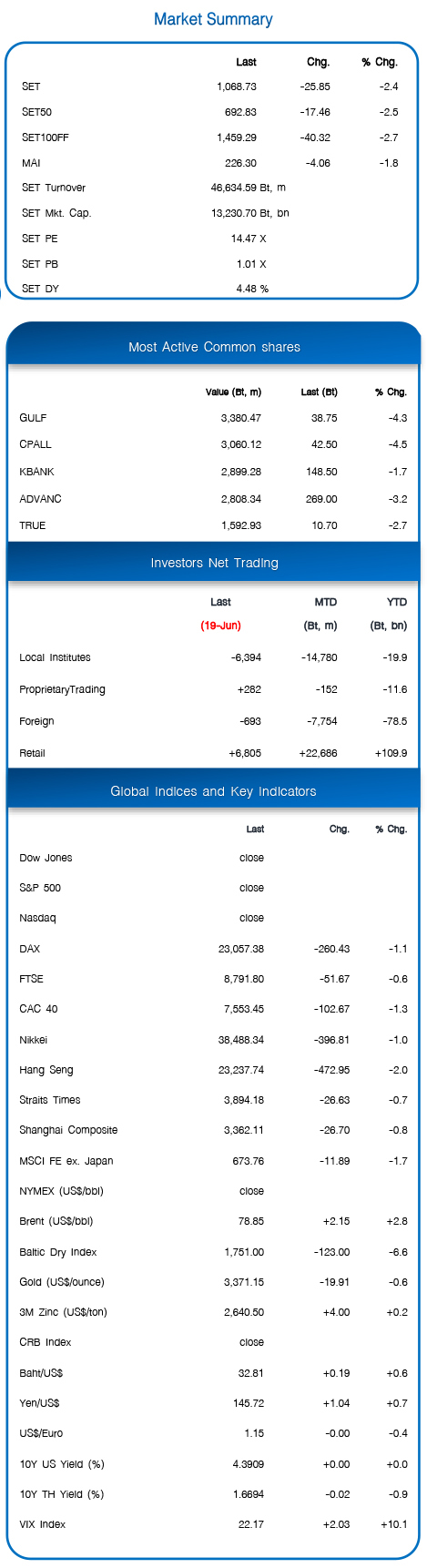 Market Summary

| | Last | Chg. | % Chg. |
|---|---|---|---|
| SET | 1,068.73 | -25.85 | -2.4 |
| SET50 | 692.83 | -17.46 | -2.5 |
| SET100FF | 1,459.29 | -40.32 | -2.7 |
| MAI | 226.30 | -4.06 | -1.8 |
| SET Turnover | 46,634.59 Bt, m | | |
| SET Mkt. Cap. | 13,230.70 Bt, bn | | |
| SET PE | 14.47 X | | |
| SET PB | 1.01 X | | |
| SET DY | 4.48 % | | |

Most Active Common shares

| | Value (Bt, m) | Last (Bt) | % Chg. |
|---|---|---|---|
| GULF | 3,380.47 | 38.75 | -4.3 |
| CPALL | 3,060.12 | 42.50 | -4.5 |
| KBANK | 2,899.28 | 148.50 | -1.7 |
| ADVANC | 2,808.34 | 269.00 | -3.2 |
| TRUE | 1,592.93 | 10.70 | -2.7 |

Investors Net Trading

| | Last (19-Jun) | MTD (Bt, m) | YTD (Bt, bn) |
|---|---|---|---|
| Local Institutes | -6,394 | -14,780 | -19.9 |
| ProprietaryTrading | +282 | -152 | -11.6 |
| Foreign | -693 | -7,754 | -78.5 |
| Retail | +6,805 | +22,686 | +109.9 |

Global Indices and Key Indicators

| | Last | Chg. | % Chg. |
|---|---|---|---|
| Dow Jones | close | | |
| S&P 500 | close | | |
| Nasdaq | close | | |
| DAX | 23,057.38 | -260.43 | -1.1 |
| FTSE | 8,791.80 | -51.67 | -0.6 |
| CAC 40 | 7,553.45 | -102.67 | -1.3 |
| Nikkei | 38,488.34 | -396.81 | -1.0 |
| Hang Seng | 23,237.74 | -472.95 | -2.0 |
| Straits Times | 3,894.18 | -26.63 | -0.7 |
| Shanghai Composite | 3,362.11 | -26.70 | -0.8 |
| MSCI FE ex. Japan | 673.76 | -11.89 | -1.7 |
| NYMEX (US$/bbl) | close | | |
| Brent (US$/bbl) | 78.85 | +2.15 | +2.8 |
| Baltic Dry Index | 1,751.00 | -123.00 | -6.6 |
| Gold (US$/ounce) | 3,371.15 | -19.91 | -0.6 |
| 3M Zinc (US$/ton) | 2,640.50 | +4.00 | +0.2 |
| CRB Index | close | | |
| Baht/US$ | 32.81 | +0.19 | +0.6 |
| Yen/US$ | 145.72 | +1.04 | +0.7 |
| US$/Euro | 1.15 | -0.00 | -0.4 |
| 10Y US Yield (%) | 4.3909 | +0.00 | +0.0 |
| 10Y TH Yield (%) | 1.6694 | -0.02 | -0.9 |
| VIX Index | 22.17 | +2.03 | +10.1 |